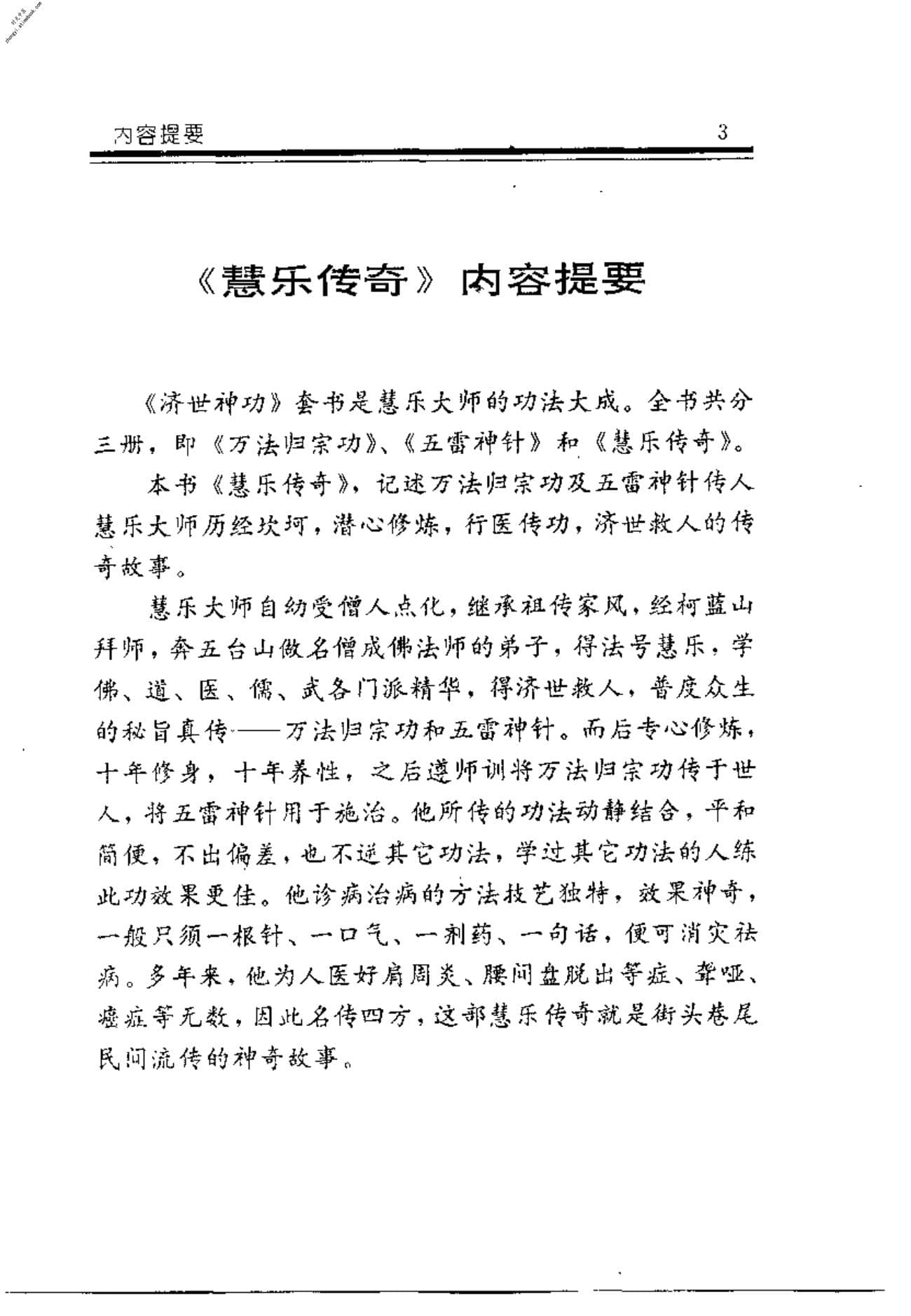 内容提要 3

《慧乐传奇》内容提要

《济世神功》套书是慧乐大师的功法大成。全书共分三册，即《万法归宗功》、《五雷神针》和《慧乐传奇》。

本书《慧乐传奇》，记述万法归宗功及五雷神针传人慧乐大师历经坎坷，潜心修炼，行医传功，济世救人的传奇故事。

慧乐大师自幼受僧人点化，继承祖传家风，经柯蓝山拜师，奔五台山做名僧成佛法师的弟子，得法号慧乐，学佛、道、医、儒、武各门派精华，得济世救人，普度众生的秘旨真传——万法归宗功和五雷神针。而后专心修炼，十年修身，十年养性，之后遵师训将万法归宗功传于世人，将五雷神针用于施治。他所传的功法动静结合，平和简便，不出偏差，也不逆其它功法，学过其它功法的人练此功效果更佳。他诊病治病的方法技艺独特，效果神奇，一般只须一根针、一口气、一剂药、一句话，便可消灾祛病。多年来，他为人医好肩周炎、腰间盘脱出等症、聋哑、癌症等无数，因此名传四方，这部慧乐传奇就是街头巷尾民间流传的神奇故事。